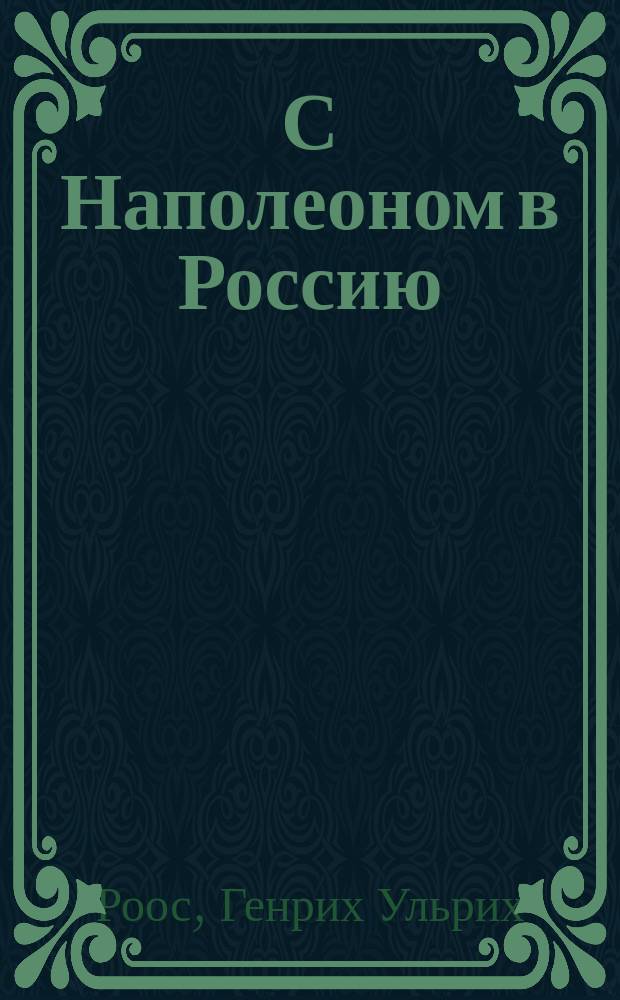 С Наполеоном в Россию

Роос, Генрих Ульрих